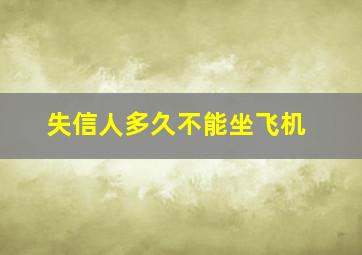 失信人多久不能坐飞机